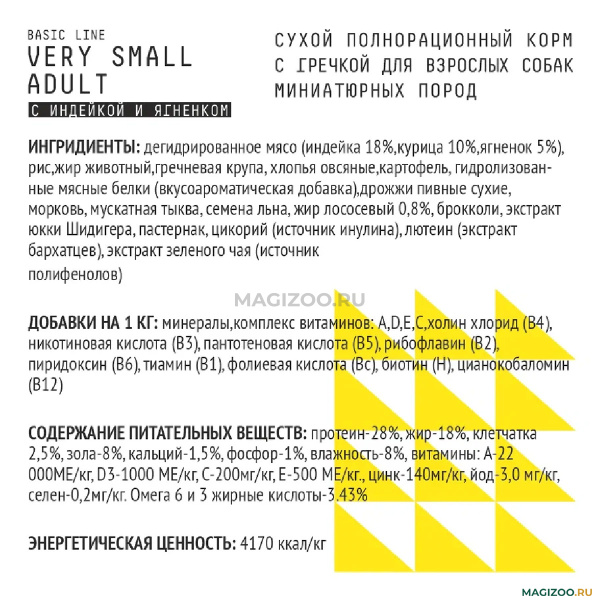 BASIC LINE
VERY SMALL ADULT
С ИНДЕЙКОЙ И ЯГНЕНКОМ

СУХОЙ ПОЛНОРАЦИОННЫЙ КОРМ С ГРЕЧКОЙ ДЛЯ ВЗРОСЛЫХ СОБАК МИНИАТЮРНЫХ ПОРОД

ИНГРИДИЕНТЫ: дегидрированное мясо (индейка 18%,курица 10%,ягненок 5%), рис,жир животный,гречневая крупа, хлопья овсяные,картофель, гидролизованные мясные белки (вкусоароматическая добавка),дрожжи пивные сухие, морковь, мускатная тыква, семена льна, жир лососевый 0,8%, брокколи, экстракт юкки Шидигера, пастернак, цикорий (источник инулина), лютеин (экстракт бархатцев), экстракт зеленого чая (источник полифенолов)

MAGIZOO.RU

ДОБАВКИ НА 1 КГ: минералы,комплекс витаминов: A,D,E,C,холин хлорид (B4), никотиновая кислота (B3), пантотеновая кислота (B5), рибофлавин (B2), пиридоксин (B6), тиамин (B1), фолиевая кислота (Bc), биотин (H), цианокобаломин (B12)

СОДЕРЖАНИЕ ПИТАТЕЛЬНЫХ ВЕЩЕСТВ: протеин-28%, жир-18%, клетчатка 2,5%, зола-8%, кальций-1,5%, фосфор-1%, влажность-8%, витамины: А-22 000МЕ/кг, D3-1000 МЕ/кг, С-200мг/кг, Е-500 МЕ/кг., цинк-140мг/кг, йод-3,0 мг/кг, селен-0,2мг/кг. Омега 6 и 3 жирные кислоты-3.43%

ЭНЕРГЕТИЧЕСКАЯ ЦЕННОСТЬ: 4170 ккал/кг

MAGIZOO.RU